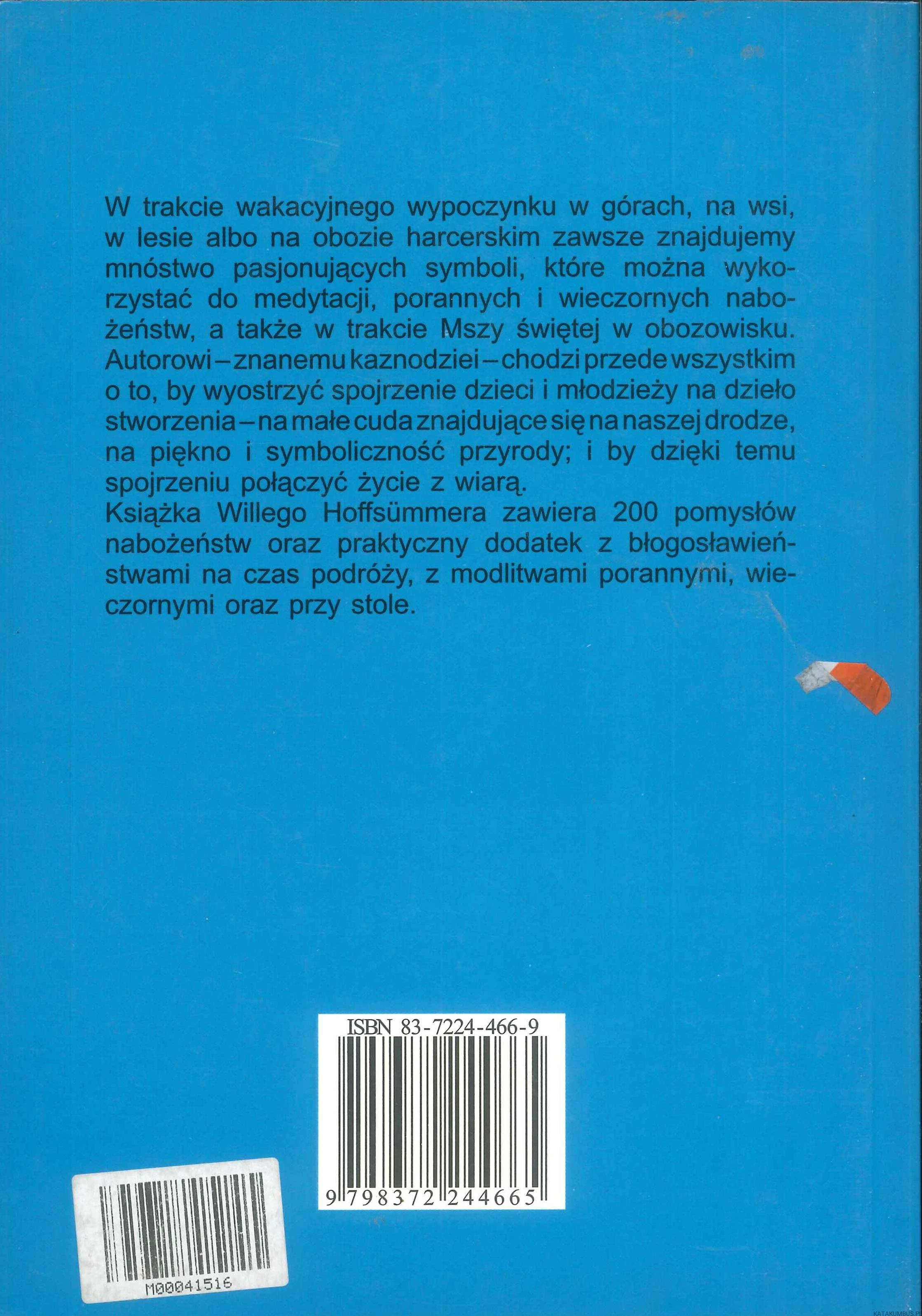 W trakcie wakacyjnego wypoczynku w górach, na wsi, w lesie albo na obozie harcerskim zawsze znajdujemy mnóstwo pasjonujących symboli, które można wykorzystać do medytacji, porannych i wieczornych nabożeństw, a także w trakcie Mszy świętej w obozowisku. Autorowi – znanemu kaznodziei – chodzi przede wszystkim o to, by wyostrzyć spojrzenie dzieci i młodzieży na dzieło stworzenia – na małe cuda znajdujące się na naszej drodze, na piękno i symboliczność przyrody; i by dzięki temu spojrzeniu połączyć życie z wiarą.
Książka Willego Hoffsümmera zawiera 200 pomysłów nabożeństw oraz praktyczny dodatek z błogosławieństwami na czas podróży, z modlitwami porannymi, wieczornymi oraz przy stole.

ISBN 83-7224-466-9
9 798372 244665

M00041516

KATAKUMBUS.PL